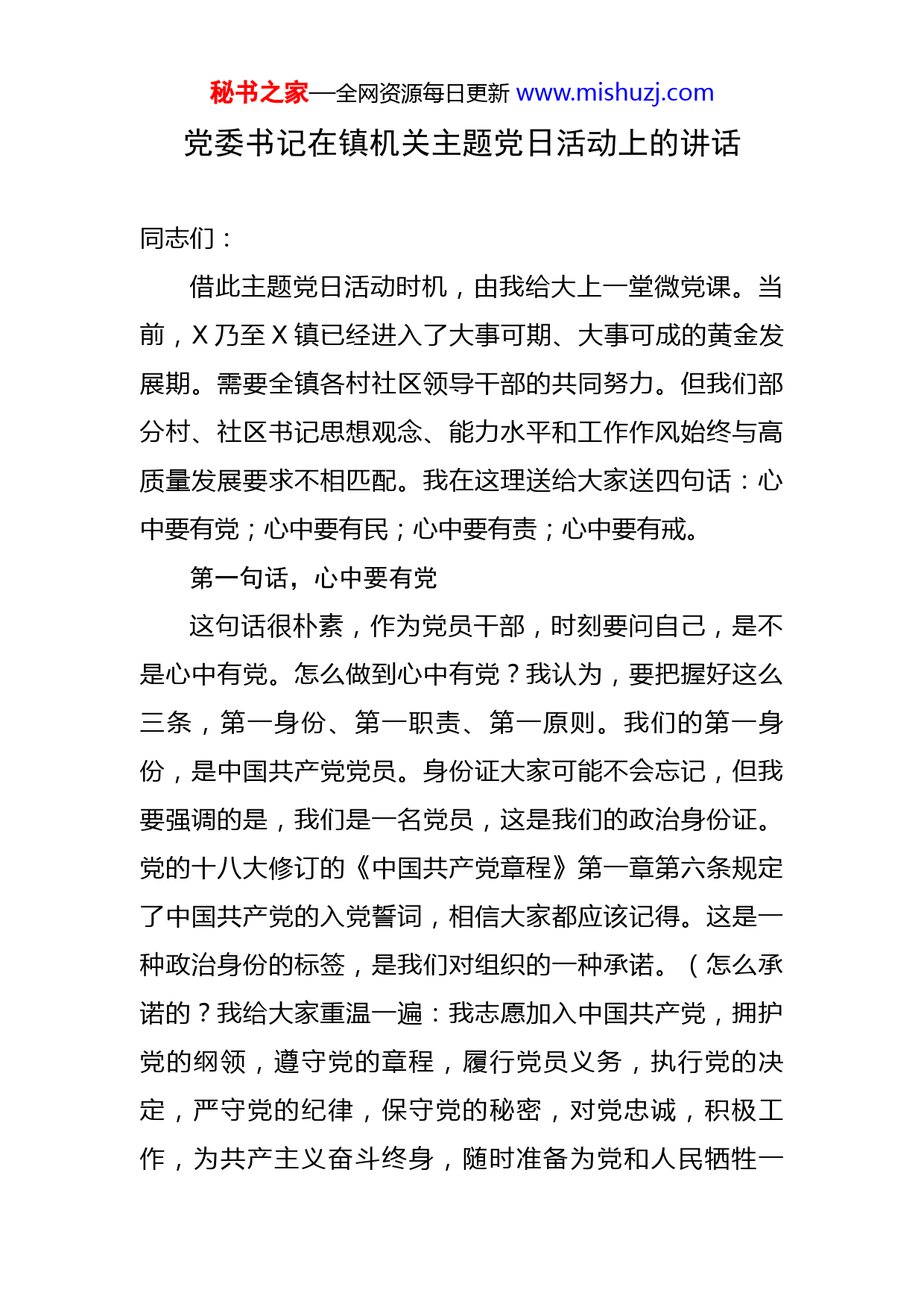 秘书之家—全网资源每日更新 www.mishuzj.com

党委书记在镇机关主题党日活动上的讲话

同志们：

借此主题党日活动时机，由我给大上一堂微党课。当前，X 乃至 X 镇已经进入了大事可期、大事可成的黄金发展期。需要全镇各村社区领导干部的共同努力。但我们部分村、社区书记思想观念、能力水平和工作作风始终与高质量发展要求不相匹配。我在这理送给大家送四句话：心中要有党；心中要有民；心中要有责；心中要有戒。

第一句话，心中要有党

这句话很朴素，作为党员干部，时刻要问自己，是不是心中有党。怎么做到心中有党？我认为，要把握好这么三条，第一身份、第一职责、第一原则。我们的第一身份，是中国共产党党员。身份证大家可能不会忘记，但我要强调的是，我们是一名党员，这是我们的政治身份证。党的十八大修订的《中国共产党章程》第一章第六条规定了中国共产党的入党誓词，相信大家都应该记得。这是一种政治身份的标签，是我们对组织的一种承诺。（怎么承诺的？我给大家重温一遍：我志愿加入中国共产党，拥护党的纲领，遵守党的章程，履行党员义务，执行党的决定，严守党的纪律，保守党的秘密，对党忠诚，积极工作，为共产主义奋斗终身，随时准备为党和人民牺牲一